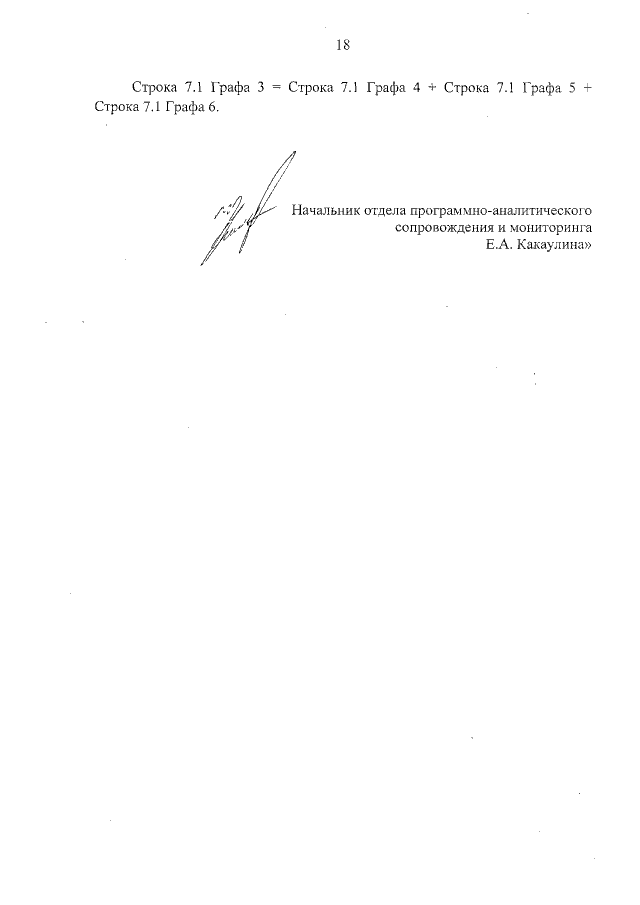 18

Строка 7.1 Графа 3 = Строка 7.1 Графа 4 + Строка 7.1 Графа 5 + Строка 7.1 Графа 6.

Начальник отдела программно-аналитического сопровождения и мониторинга Е.А. Какаулина»